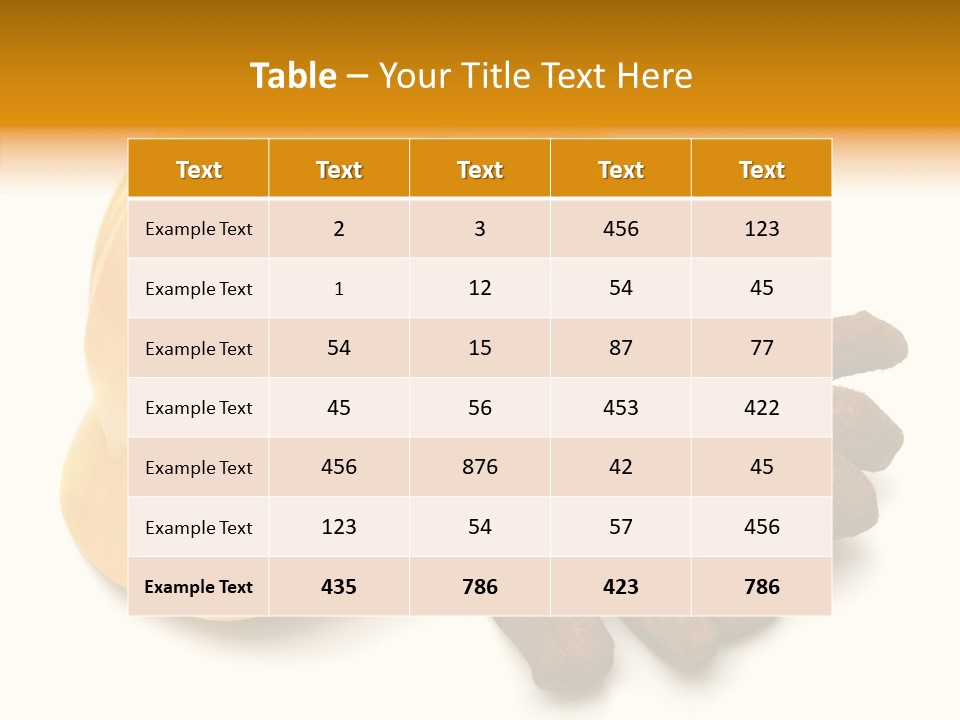 Table – Your Title Text Here

| Text | Text | Text | Text | Text |
|---|---|---|---|---|
| Example Text | 2 | 3 | 456 | 123 |
| Example Text | 1 | 12 | 54 | 45 |
| Example Text | 54 | 15 | 87 | 77 |
| Example Text | 45 | 56 | 453 | 422 |
| Example Text | 456 | 876 | 42 | 45 |
| Example Text | 123 | 54 | 57 | 456 |
| Example Text | 435 | 786 | 423 | 786 |